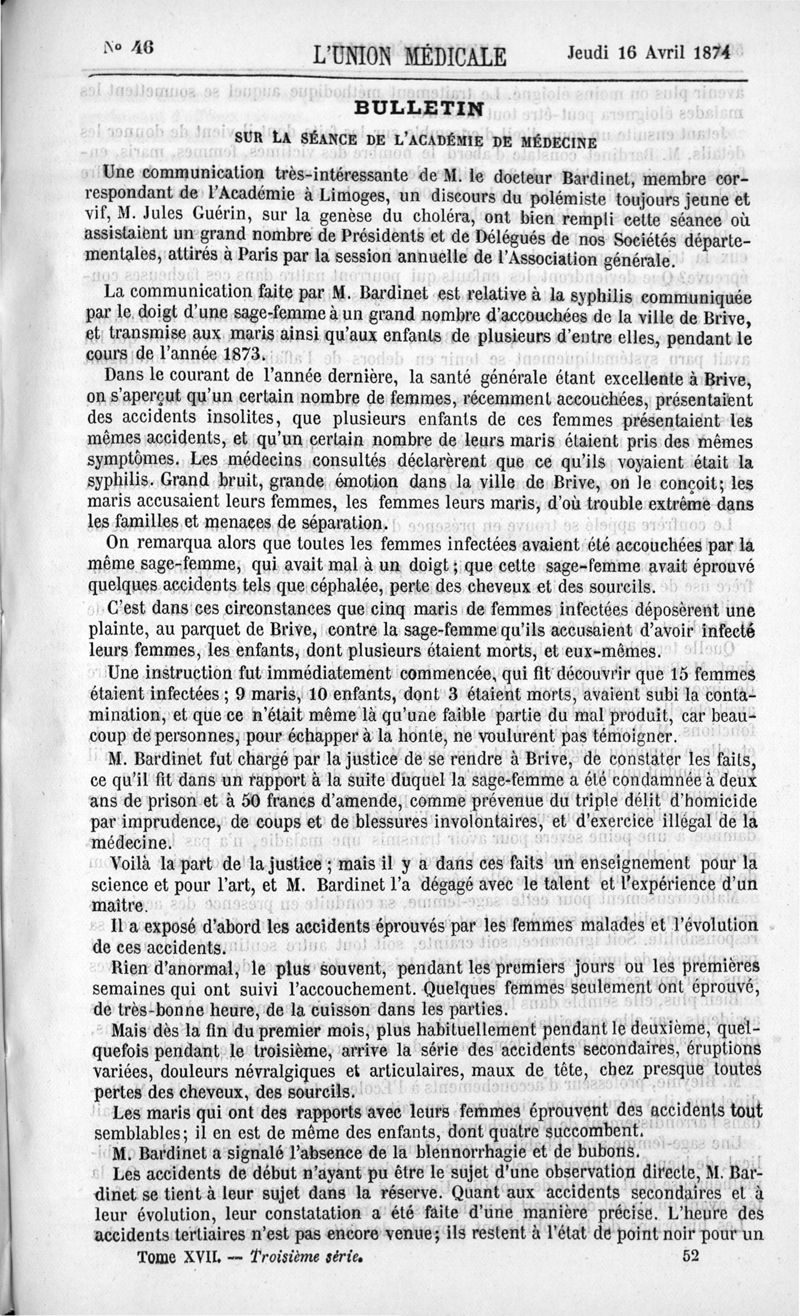 N° 46 L'UNION MÉDICALE Jeudi 16 Avril 1874

BULLETIN

SUR LA SÉANCE DE L'ACADÉMIE DE MÉDECINE

Une communication très-intéressante de M. le docteur Bardinet, membre correspondant de l'Académie à Limoges, un discours du polémiste toujours jeune et vif, M. Jules Guérin, sur la genèse du choléra, ont bien rempli cette séance où assistaient un grand nombre de Présidents et de Délégués de nos Sociétés départementales, attirés à Paris par la session annuelle de l'Association générale.

La communication faite par M. Bardinet est relative à la syphilis communiquée par le doigt d'une sage-femme à un grand nombre d'accouchées de la ville de Brive, et transmise aux maris ainsi qu'aux enfants de plusieurs d'entre elles, pendant le cours de l'année 1873.

Dans le courant de l'année dernière, la santé générale étant excellente à Brive, on s'aperçut qu'un certain nombre de femmes, récemment accouchées, présentaient des accidents insolites, que plusieurs enfants de ces femmes présentaient les mêmes accidents, et qu'un certain nombre de leurs maris étaient pris des mêmes symptômes. Les médecins consultés déclarèrent que ce qu'ils voyaient était la syphilis. Grand bruit, grande émotion dans la ville de Brive, on le conçoit; les maris accusaient leurs femmes, les femmes leurs maris, d'où trouble extrême dans les familles et menaces de séparation.

On remarqua alors que toutes les femmes infectées avaient été accouchées par la même sage-femme, qui avait mal à un doigt; que cette sage-femme avait éprouvé quelques accidents tels que céphalée, perte des cheveux et des sourcils.

C'est dans ces circonstances que cinq maris de femmes infectées déposèrent une plainte, au parquet de Brive, contre la sage-femme qu'ils accusaient d'avoir infecté leurs femmes, les enfants, dont plusieurs étaient morts, et eux-mêmes.

Une instruction fut immédiatement commencée, qui fit découvrir que 15 femmes étaient infectées; 9 maris, 10 enfants, dont 3 étaient morts, avaient subi la contamination, et que ce n'était même là qu'une faible partie du mal produit, car beaucoup de personnes, pour échapper à la honte, ne voulurent pas témoigner.

M. Bardinet fut chargé par la justice de se rendre à Brive, de constater les faits, ce qu'il fit dans un rapport à la suite duquel la sage-femme a été condamnée à deux ans de prison et à 50 francs d'amende, comme prévenue du triple délit d'homicide par imprudence, de coups et de blessures involontaires, et d'exercice illégal de la médecine.

Voilà la part de la justice; mais il y a dans ces faits un enseignement pour la science et pour l'art, et M. Bardinet l'a dégagé avec le talent et l'expérience d'un maître.

Il a exposé d'abord les accidents éprouvés par les femmes malades et l'évolution de ces accidents.

Rien d'anormal, le plus souvent, pendant les premiers jours ou les premières semaines qui ont suivi l'accouchement. Quelques femmes seulement ont éprouvé, de très-bonne heure, de la cuisson dans les parties.

Mais dès la fin du premier mois, plus habituellement pendant le deuxième, quelquefois pendant le troisième, arrive la série des accidents secondaires, éruptions variées, douleurs névralgiques et articulaires, maux de tête, chez presque toutes pertes des cheveux, des sourcils.

Les maris qui ont des rapports avec leurs femmes éprouvent des accidents tout semblables; il en est de même des enfants, dont quatre succombent.

M. Bardinet a signalé l'absence de la blennorrhagie et de bubons.

Les accidents de début n'ayant pu être le sujet d'une observation directe, M. Bardinet se tient à leur sujet dans la réserve. Quant aux accidents secondaires et à leur évolution, leur constatation a été faite d'une manière précise. L'heure des accidents tertiaires n'est pas encore venue; ils restent à l'état de point noir pour un

Tome XVII. — Troisième série. 52